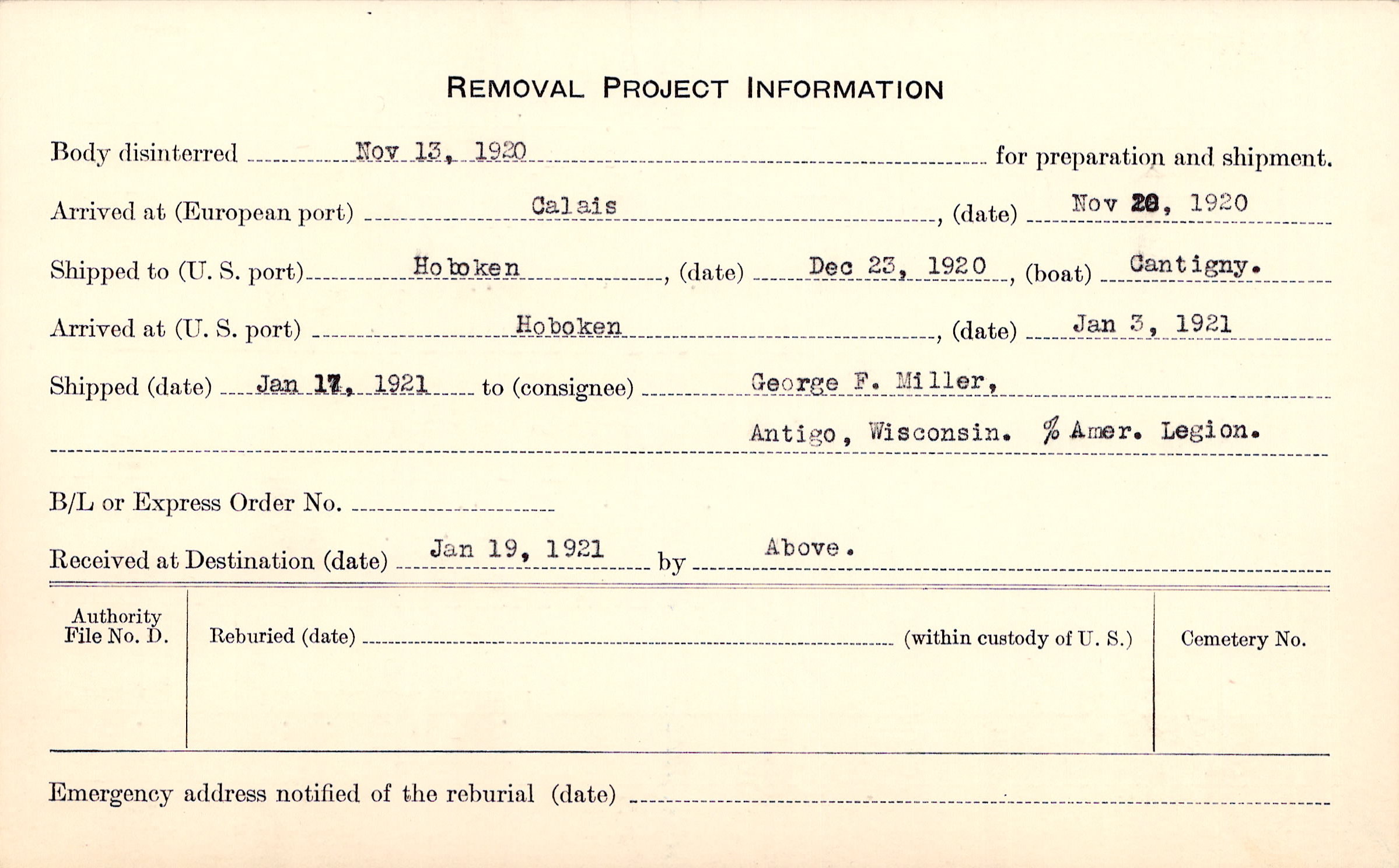 REMOVAL PROJECT INFORMATION

Body disinterred Nov 13, 1920 for preparation and shipment.

Arrived at (European port) Calais, (date) Nov 20, 1920

Shipped to (U. S. port) Hoboken, (date) Dec 23, 1920, (boat) Cantigny.

Arrived at (U. S. port) Hoboken, (date) Jan 3, 1921

Shipped (date) Jan 17, 1921 to (consignee) George F. Miller,

Antigo, Wisconsin. % Amer. Legion.

B/L or Express Order No.

Received at Destination (date) Jan 19, 1921 by Above.

Authority File No. D.

Reburied (date) (within custody of U. S.)

Cemetery No.

Emergency address notified of the reburial (date)